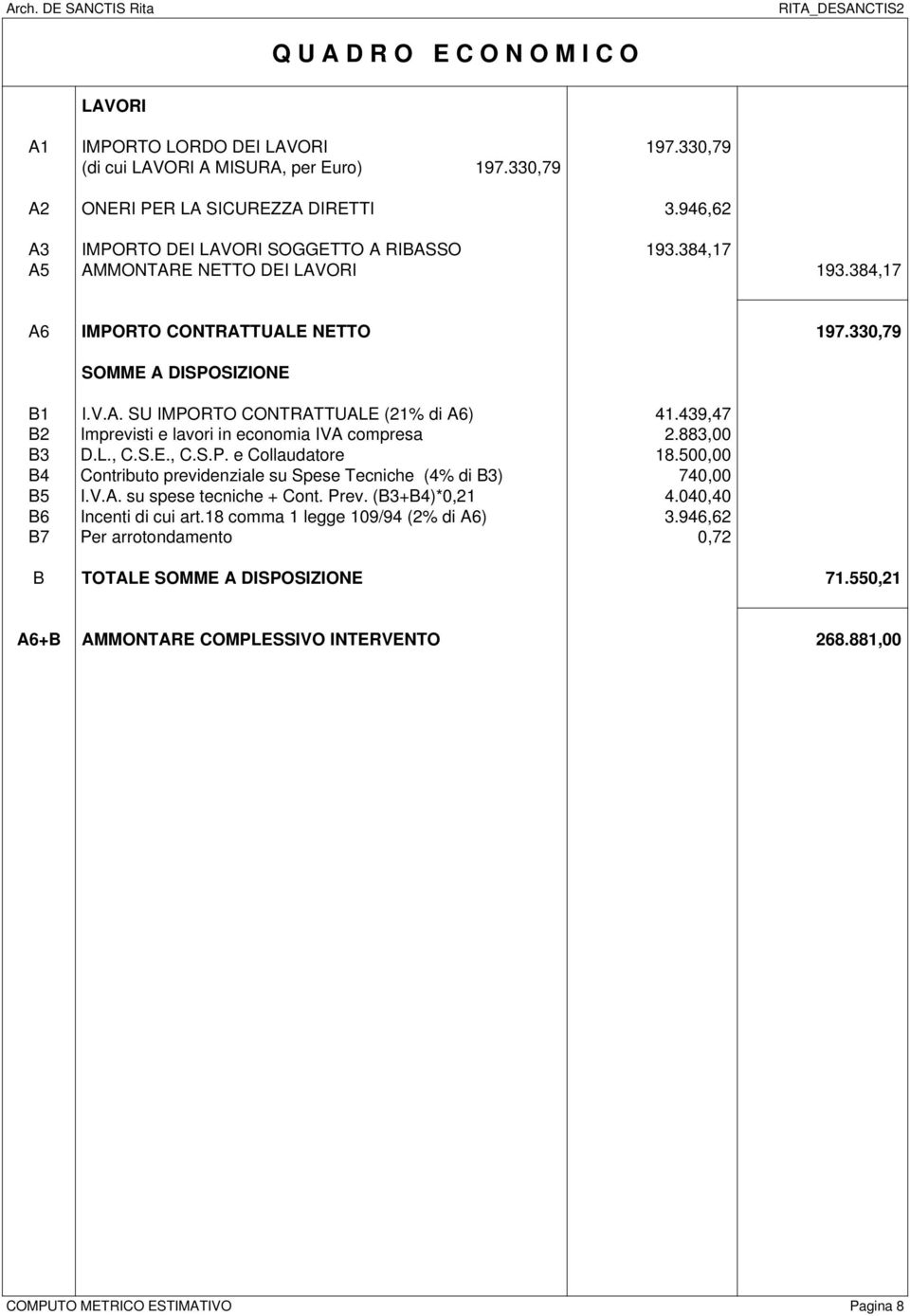 Arch. DE SANCTIS Rita RITA_DESANCTIS2

Q U A D R O E C O N O M I C O

| | | | | |
|---|---|---|---|---|
| | LAVORI | | | |
| A1 | IMPORTO LORDO DEI LAVORI | | 197.330,79 | |
| | (di cui LAVORI A MISURA, per Euro) | 197.330,79 | | |
| A2 | ONERI PER LA SICUREZZA DIRETTI | | 3.946,62 | |
| A3 | IMPORTO DEI LAVORI SOGGETTO A RIBASSO | | 193.384,17 | |
| A5 | AMMONTARE NETTO DEI LAVORI | | | 193.384,17 |
| A6 | IMPORTO CONTRATTUALE NETTO | | | 197.330,79 |
| | SOMME A DISPOSIZIONE | | | |
| B1 | I.V.A. SU IMPORTO CONTRATTUALE (21% di A6) | | 41.439,47 | |
| B2 | Imprevisti e lavori in economia IVA compresa | | 2.883,00 | |
| B3 | D.L., C.S.E., C.S.P. e Collaudatore | | 18.500,00 | |
| B4 | Contributo previdenziale su Spese Tecniche (4% di B3) | | 740,00 | |
| B5 | I.V.A. su spese tecniche + Cont. Prev. (B3+B4)*0,21 | | 4.040,40 | |
| B6 | Incenti di cui art.18 comma 1 legge 109/94 (2% di A6) | | 3.946,62 | |
| B7 | Per arrotondamento | | 0,72 | |
| B | TOTALE SOMME A DISPOSIZIONE | | | 71.550,21 |
| A6+B | AMMONTARE COMPLESSIVO INTERVENTO | | | 268.881,00 |

COMPUTO METRICO ESTIMATIVO Pagina 8